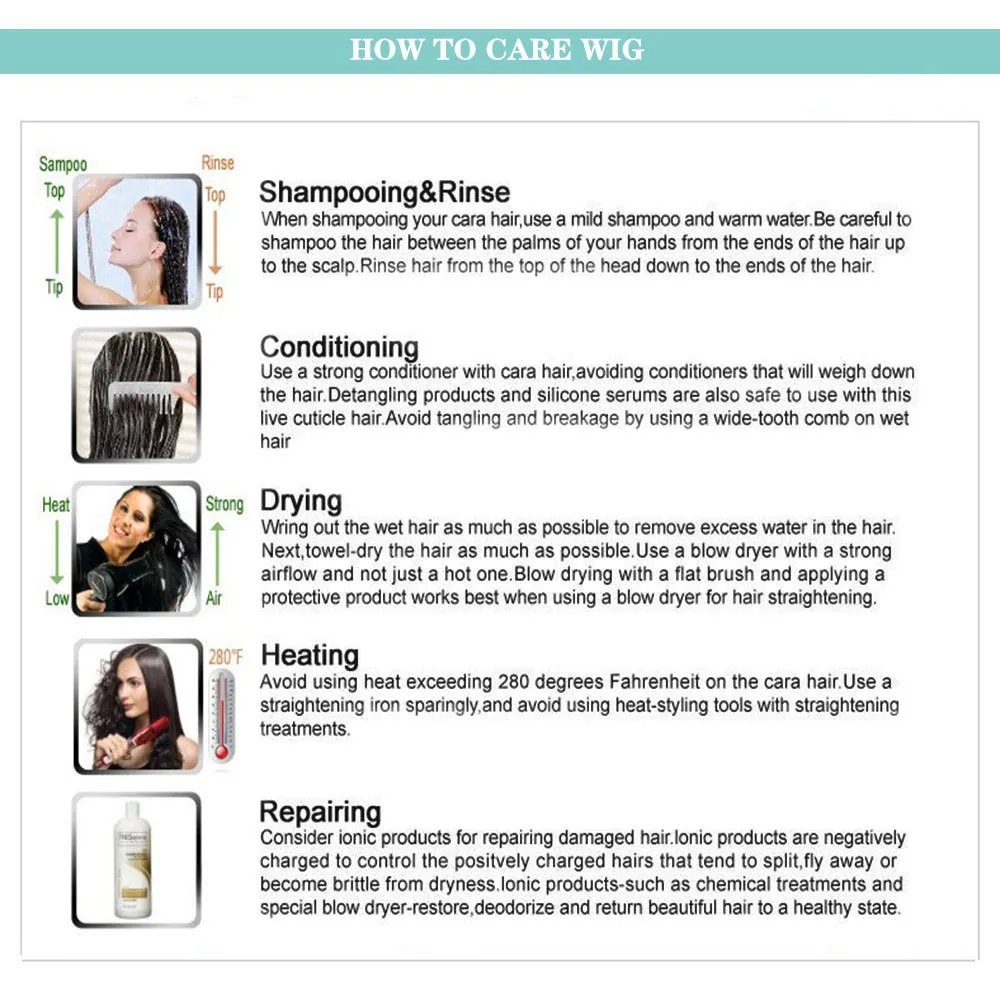 HOW TO CARE WIG

Sampoo
Top
Tip

Rinse
Top
Tip

Shampooing&Rinse
When shampooing your cara hair,use a mild shampoo and warm water.Be careful to shampoo the hair between the palms of your hands from the ends of the hair up to the scalp.Rinse hair from the top of the head down to the ends of the hair.

Conditioning
Use a strong conditioner with cara hair,avoiding conditioners that will weigh down the hair.Detangling products and silicone serums are also safe to use with this live cuticle hair.Avoid tangling and breakage by using a wide-tooth comb on wet hair

Heat
Low

Strong
Air

Drying
Wring out the wet hair as much as possible to remove excess water in the hair. Next,towel-dry the hair as much as possible.Use a blow dryer with a strong airflow and not just a hot one.Blow drying with a flat brush and applying a protective product works best when using a blow dryer for hair straightening.

280°F

Heating
Avoid using heat exceeding 280 degrees Fahrenheit on the cara hair.Use a straightening iron sparingly,and avoid using heat-styling tools with straightening treatments.

TRESemmé

Repairing
Consider ionic products for repairing damaged hair.Ionic products are negatively charged to control the positvely charged hairs that tend to split,fly away or become brittle from dryness.Ionic products-such as chemical treatments and special blow dryer-restore,deodorize and return beautiful hair to a healthy state.